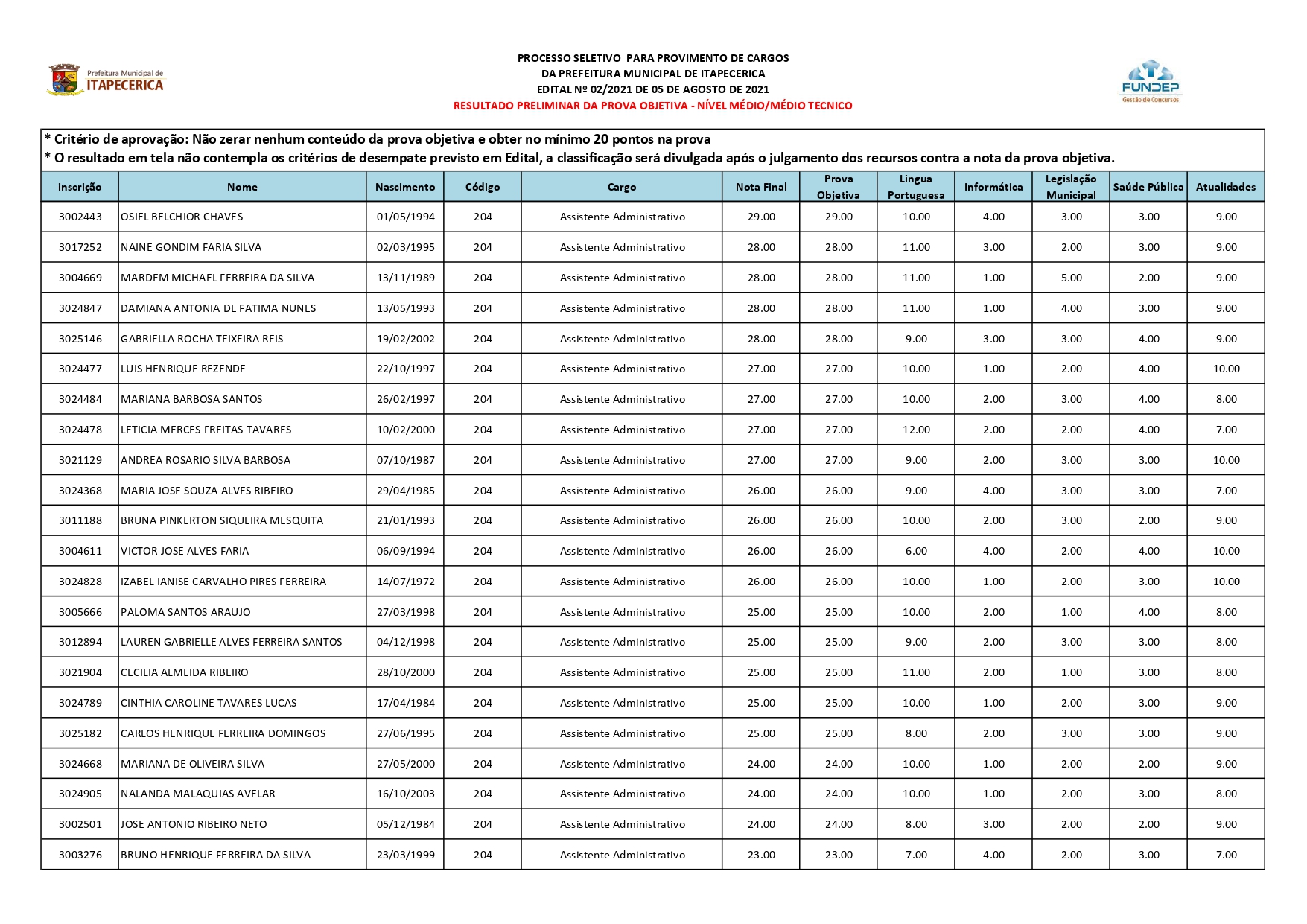 Prefeitura Municipal de
ITAPECERICA

PROCESSO SELETIVO PARA PROVIMENTO DE CARGOS
DA PREFEITURA MUNICIPAL DE ITAPECERICA
EDITAL Nº 02/2021 DE 05 DE AGOSTO DE 2021
RESULTADO PRELIMINAR DA PROVA OBJETIVA - NÍVEL MÉDIO/MÉDIO TECNICO

FUNDEP
Gestão de Concursos

* Critério de aprovação: Não zerar nenhum conteúdo da prova objetiva e obter no mínimo 20 pontos na prova
* O resultado em tela não contempla os critérios de desempate previsto em Edital, a classificação será divulgada após o julgamento dos recursos contra a nota da prova objetiva.

| inscrição | Nome | Nascimento | Código | Cargo | Nota Final | Prova Objetiva | Lingua Portuguesa | Informática | Legislação Municipal | Saúde Pública | Atualidades |
|---|---|---|---|---|---|---|---|---|---|---|---|
| 3002443 | OSIEL BELCHIOR CHAVES | 01/05/1994 | 204 | Assistente Administrativo | 29.00 | 29.00 | 10.00 | 4.00 | 3.00 | 3.00 | 9.00 |
| 3017252 | NAINE GONDIM FARIA SILVA | 02/03/1995 | 204 | Assistente Administrativo | 28.00 | 28.00 | 11.00 | 3.00 | 2.00 | 3.00 | 9.00 |
| 3004669 | MARDEM MICHAEL FERREIRA DA SILVA | 13/11/1989 | 204 | Assistente Administrativo | 28.00 | 28.00 | 11.00 | 1.00 | 5.00 | 2.00 | 9.00 |
| 3024847 | DAMIANA ANTONIA DE FATIMA NUNES | 13/05/1993 | 204 | Assistente Administrativo | 28.00 | 28.00 | 11.00 | 1.00 | 4.00 | 3.00 | 9.00 |
| 3025146 | GABRIELLA ROCHA TEIXEIRA REIS | 19/02/2002 | 204 | Assistente Administrativo | 28.00 | 28.00 | 9.00 | 3.00 | 3.00 | 4.00 | 9.00 |
| 3024477 | LUIS HENRIQUE REZENDE | 22/10/1997 | 204 | Assistente Administrativo | 27.00 | 27.00 | 10.00 | 1.00 | 2.00 | 4.00 | 10.00 |
| 3024484 | MARIANA BARBOSA SANTOS | 26/02/1997 | 204 | Assistente Administrativo | 27.00 | 27.00 | 10.00 | 2.00 | 3.00 | 4.00 | 8.00 |
| 3024478 | LETICIA MERCES FREITAS TAVARES | 10/02/2000 | 204 | Assistente Administrativo | 27.00 | 27.00 | 12.00 | 2.00 | 2.00 | 4.00 | 7.00 |
| 3021129 | ANDREA ROSARIO SILVA BARBOSA | 07/10/1987 | 204 | Assistente Administrativo | 27.00 | 27.00 | 9.00 | 2.00 | 3.00 | 3.00 | 10.00 |
| 3024368 | MARIA JOSE SOUZA ALVES RIBEIRO | 29/04/1985 | 204 | Assistente Administrativo | 26.00 | 26.00 | 9.00 | 4.00 | 3.00 | 3.00 | 7.00 |
| 3011188 | BRUNA PINKERTON SIQUEIRA MESQUITA | 21/01/1993 | 204 | Assistente Administrativo | 26.00 | 26.00 | 10.00 | 2.00 | 3.00 | 2.00 | 9.00 |
| 3004611 | VICTOR JOSE ALVES FARIA | 06/09/1994 | 204 | Assistente Administrativo | 26.00 | 26.00 | 6.00 | 4.00 | 2.00 | 4.00 | 10.00 |
| 3024828 | IZABEL IANISE CARVALHO PIRES FERREIRA | 14/07/1972 | 204 | Assistente Administrativo | 26.00 | 26.00 | 10.00 | 1.00 | 2.00 | 3.00 | 10.00 |
| 3005666 | PALOMA SANTOS ARAUJO | 27/03/1998 | 204 | Assistente Administrativo | 25.00 | 25.00 | 10.00 | 2.00 | 1.00 | 4.00 | 8.00 |
| 3012894 | LAUREN GABRIELLE ALVES FERREIRA SANTOS | 04/12/1998 | 204 | Assistente Administrativo | 25.00 | 25.00 | 9.00 | 2.00 | 3.00 | 3.00 | 8.00 |
| 3021904 | CECILIA ALMEIDA RIBEIRO | 28/10/2000 | 204 | Assistente Administrativo | 25.00 | 25.00 | 11.00 | 2.00 | 1.00 | 3.00 | 8.00 |
| 3024789 | CINTHIA CAROLINE TAVARES LUCAS | 17/04/1984 | 204 | Assistente Administrativo | 25.00 | 25.00 | 10.00 | 1.00 | 2.00 | 3.00 | 9.00 |
| 3025182 | CARLOS HENRIQUE FERREIRA DOMINGOS | 27/06/1995 | 204 | Assistente Administrativo | 25.00 | 25.00 | 8.00 | 2.00 | 3.00 | 3.00 | 9.00 |
| 3024668 | MARIANA DE OLIVEIRA SILVA | 27/05/2000 | 204 | Assistente Administrativo | 24.00 | 24.00 | 10.00 | 1.00 | 2.00 | 2.00 | 9.00 |
| 3024905 | NALANDA MALAQUIAS AVELAR | 16/10/2003 | 204 | Assistente Administrativo | 24.00 | 24.00 | 10.00 | 1.00 | 2.00 | 3.00 | 8.00 |
| 3002501 | JOSE ANTONIO RIBEIRO NETO | 05/12/1984 | 204 | Assistente Administrativo | 24.00 | 24.00 | 8.00 | 3.00 | 2.00 | 2.00 | 9.00 |
| 3003276 | BRUNO HENRIQUE FERREIRA DA SILVA | 23/03/1999 | 204 | Assistente Administrativo | 23.00 | 23.00 | 7.00 | 4.00 | 2.00 | 3.00 | 7.00 |